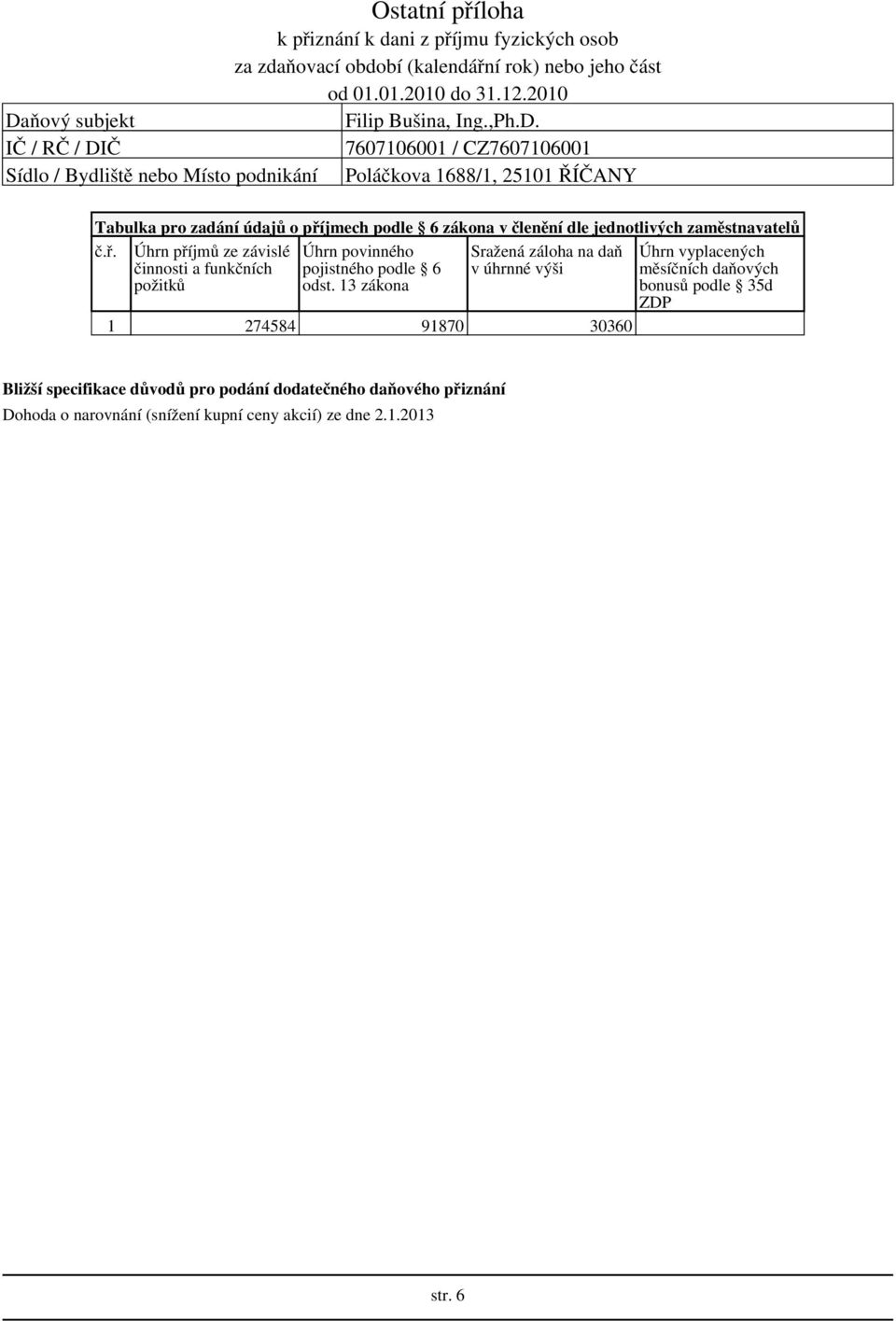 Ostatní příloha
k přiznání k dani z příjmu fyzických osob
za zdaňovací období (kalendářní rok) nebo jeho část
od 01.01.2010 do 31.12.2010

| Daňový subjekt | Filip Bušina, Ing.,Ph.D. |
|---|---|
| IČ / RČ / DIČ | 7607106001 / CZ7607106001 |
| Sídlo / Bydliště nebo Místo podnikání | Poláčkova 1688/1, 25101 ŘÍČANY |

Tabulka pro zadání údajů o příjmech podle 6 zákona v členění dle jednotlivých zaměstnavatelů

| č.ř. | Úhrn příjmů ze závislé činnosti a funkčních požitků | Úhrn povinného pojistného podle 6 odst. 13 zákona | Sražená záloha na daň v úhrnné výši | Úhrn vyplacených měsíčních daňových bonusů podle 35d ZDP |
|---|---|---|---|---|
| 1 | 274584 | 91870 | 30360 | |

Bližší specifikace důvodů pro podání dodatečného daňového přiznání
Dohoda o narovnání (snížení kupní ceny akcií) ze dne 2.1.2013

str. 6